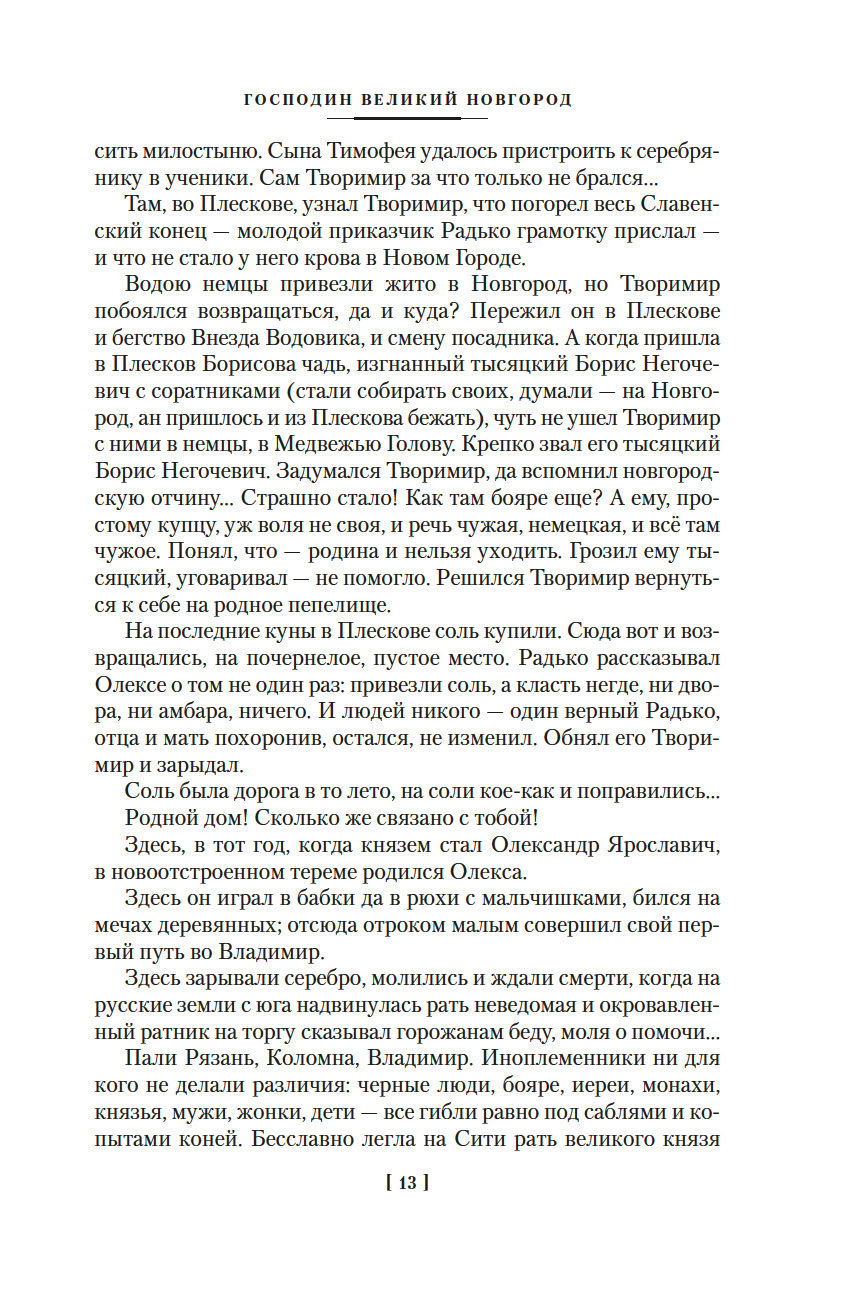 ГОСПОДИН ВЕЛИКИЙ НОВГОРОД

сить милостыню. Сына Тимофея удалось пристроить к серебрянику в ученики. Сам Творимир за что только не брался...

Там, во Плескове, узнал Творимир, что погорел весь Славенский конец — молодой приказчик Радько грамотку прислал — и что не стало у него крова в Новом Городе.

Водою немцы привезли жито в Новгород, но Творимир побоялся возвращаться, да и куда? Пережил он в Плескове и бегство Внезда Водовика, и смену посадника. А когда пришла в Плесков Борисова чадь, изгнанный тысяцкий Борис Негочевич с соратниками (стали собирать своих, думали — на Новгород, ан пришлось и из Плескова бежать), чуть не ушел Творимир с ними в немцы, в Медвежью Голову. Крепко звал его тысяцкий Борис Негочевич. Задумался Творимир, да вспомнил новгородскую отчину... Страшно стало! Как там бояре еще? А ему, простому купцу, уж воля не своя, и речь чужая, немецкая, и всё там чужое. Понял, что — родина и нельзя уходить. Грозил ему тысяцкий, уговаривал — не помогло. Решился Творимир вернуться к себе на родное пепелище.

На последние куны в Плескове соль купили. Сюда вот и возвращались, на почернелое, пустое место. Радько рассказывал Олексе о том не один раз: привезли соль, а класть негде, ни двора, ни амбара, ничего. И людей никого — один верный Радько, отца и мать похоронив, остался, не изменил. Обнял его Творимир и зарыдал.

Соль была дорога в то лето, на соли кое-как и поправились...

Родной дом! Сколько же связано с тобой!

Здесь, в тот год, когда князем стал Олександр Ярославич, в новоотстроенном тереме родился Олекса.

Здесь он играл в бабки да в рюхи с мальчишками, бился на мечах деревянных; отсюда отроком малым совершил свой первый путь во Владимир.

Здесь зарывали серебро, молились и ждали смерти, когда на русские земли с юга надвинулась рать неведомая и окровавленный ратник на торгу сказывал горожанам беду, моля о помочи...

Пали Рязань, Коломна, Владимир. Иноплеменники ни для кого не делали различия: черные люди, бояре, иереи, монахи, князья, мужи, жонки, дети — все гибли равно под саблями и копытами коней. Бесславно легла на Сити рать великого князя

[ 13 ]